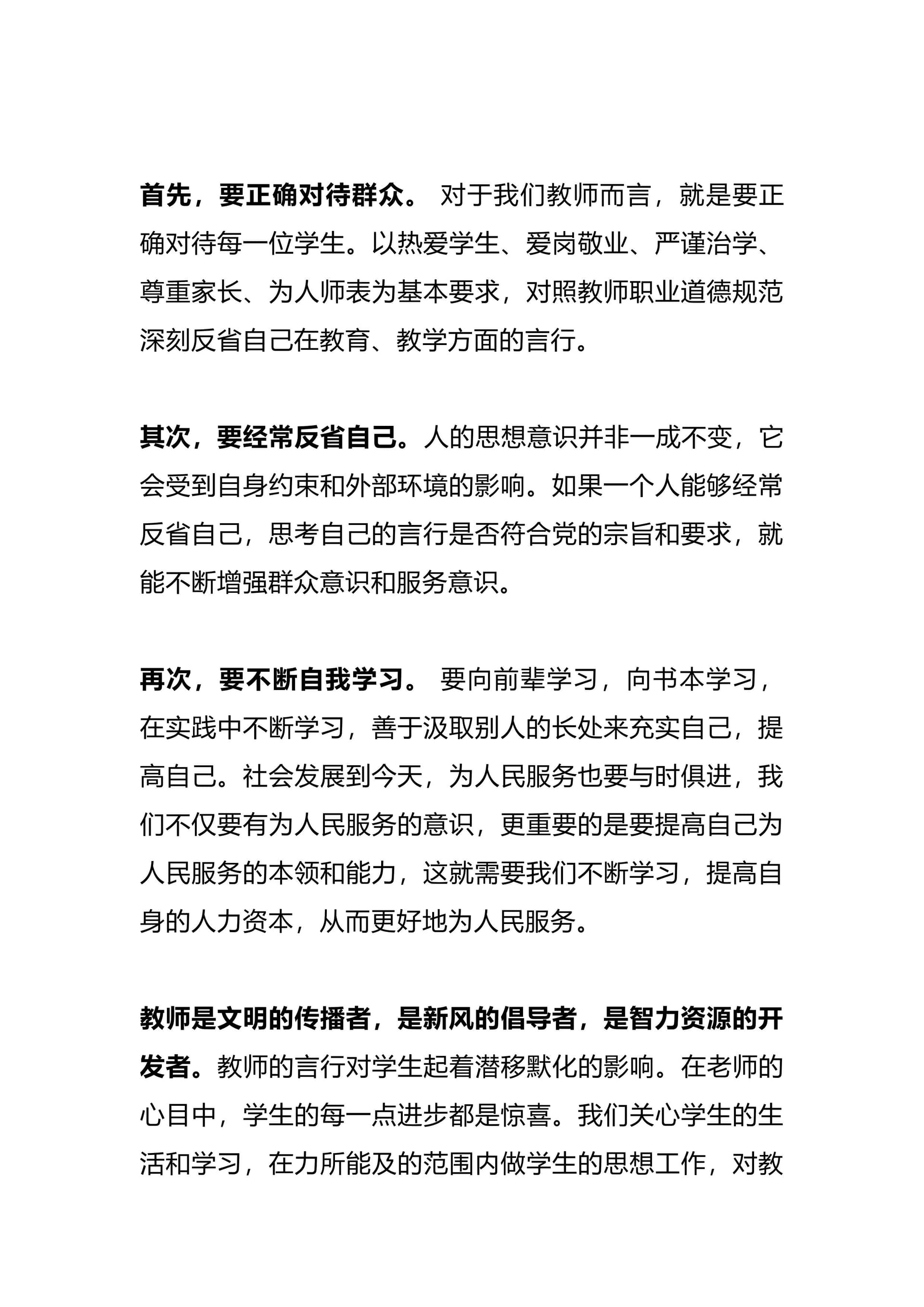 首先，要正确对待群众。 对于我们教师而言，就是要正确对待每一位学生。以热爱学生、爱岗敬业、严谨治学、尊重家长、为人师表为基本要求，对照教师职业道德规范深刻反省自己在教育、教学方面的言行。

其次，要经常反省自己。人的思想意识并非一成不变，它会受到自身约束和外部环境的影响。如果一个人能够经常反省自己，思考自己的言行是否符合党的宗旨和要求，就能不断增强群众意识和服务意识。

再次，要不断自我学习。 要向前辈学习，向书本学习，在实践中不断学习，善于汲取别人的长处来充实自己，提高自己。社会发展到今天，为人民服务也要与时俱进，我们不仅要有为人民服务的意识，更重要的是要提高自己为人民服务的本领和能力，这就需要我们不断学习，提高自身的人力资本，从而更好地为人民服务。

教师是文明的传播者，是新风的倡导者，是智力资源的开发者。教师的言行对学生起着潜移默化的影响。在老师的心目中，学生的每一点进步都是惊喜。我们关心学生的生活和学习，在力所能及的范围内做学生的思想工作，对教